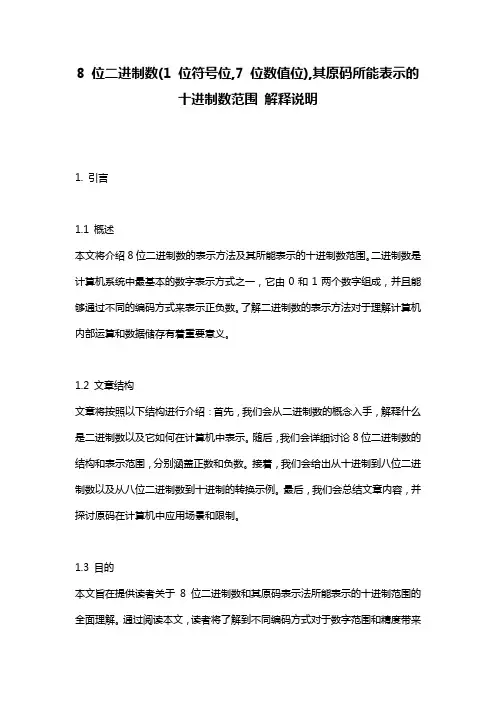 8 位二进制数(1 位符号位,7 位数值位),其原码所能表示的十进制数范围 解释说明

1. 引言

1.1 概述
本文将介绍 8 位二进制数的表示方法及其所能表示的十进制数范围。二进制数是计算机系统中最基本的数字表示方式之一，它由 0 和 1 两个数字组成，并且能够通过不同的编码方式来表示正负数。了解二进制数的表示方法对于理解计算机内部运算和数据储存有着重要意义。

1.2 文章结构
文章将按照以下结构进行介绍：首先，我们会从二进制数的概念入手，解释什么是二进制数以及它如何在计算机中表示。随后，我们会详细讨论 8 位二进制数的结构和表示范围，分别涵盖正数和负数。接着，我们会给出从十进制到八位二进制数以及从八位二进制数到十进制的转换示例。最后，我们会总结文章内容，并探讨原码在计算机中应用场景和限制。

1.3 目的
本文旨在提供读者关于 8 位二进制数和其原码表示法所能表示的十进制范围的全面理解。通过阅读本文，读者将了解到不同编码方式对于数字范围和精度带来